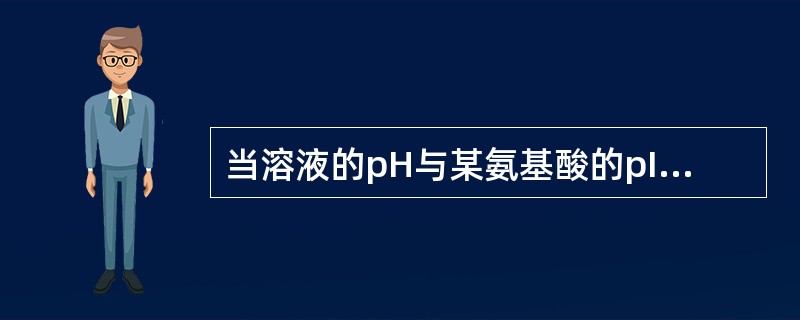 当溶液的pH与某氨基酸的pI...